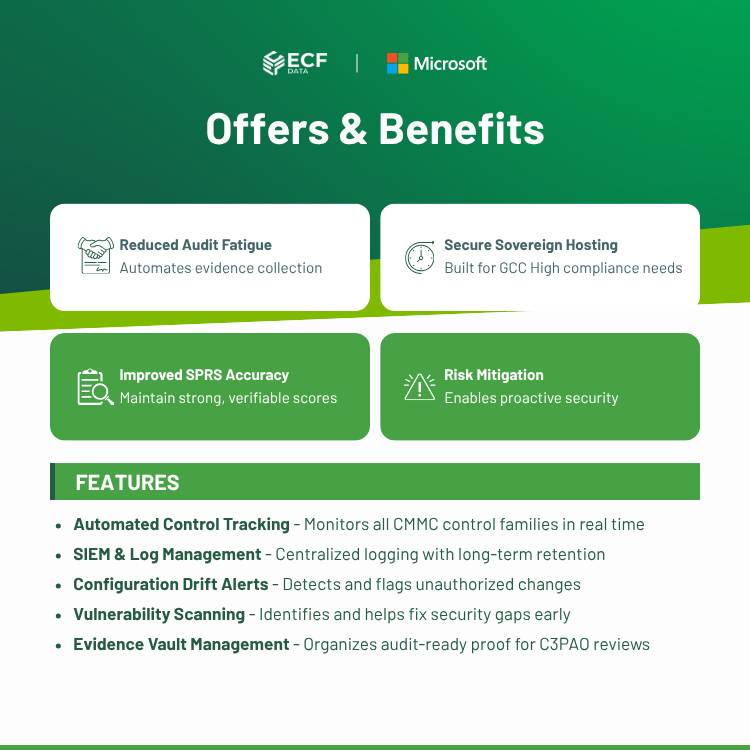 ECF DATA | Microsoft

Offers & Benefits

Reduced Audit Fatigue
Automates evidence collection

Secure Sovereign Hosting
Built for GCC High compliance needs

Improved SPRS Accuracy
Maintain strong, verifiable scores

Risk Mitigation
Enables proactive security

FEATURES

• Automated Control Tracking - Monitors all CMMC control families in real time
• SIEM & Log Management - Centralized logging with long-term retention
• Configuration Drift Alerts - Detects and flags unauthorized changes
• Vulnerability Scanning - Identifies and helps fix security gaps early
• Evidence Vault Management - Organizes audit-ready proof for C3PAO reviews